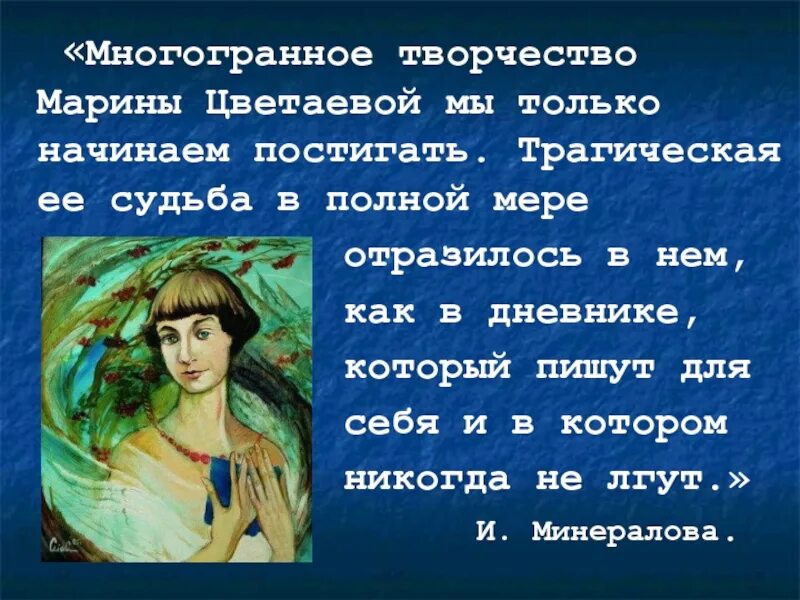 «Многогранное творчество Марины Цветаевой мы только начинаем постигать. Трагическая ее судьба в полной мере отразилось в нем, как в дневнике, который пишут для себя и в котором никогда не лгут.»

И. Минералова.